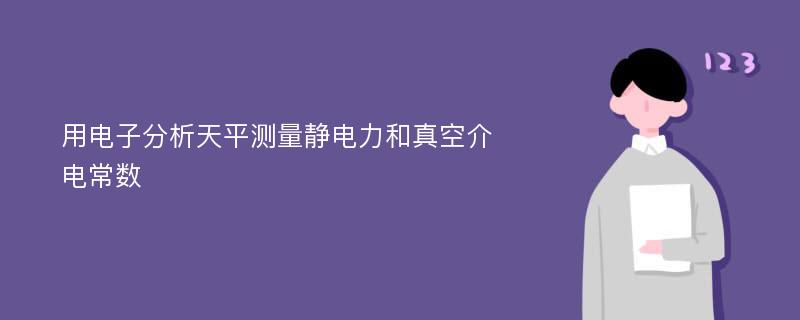 用电子分析天平测量静电力和真空介电常数

123